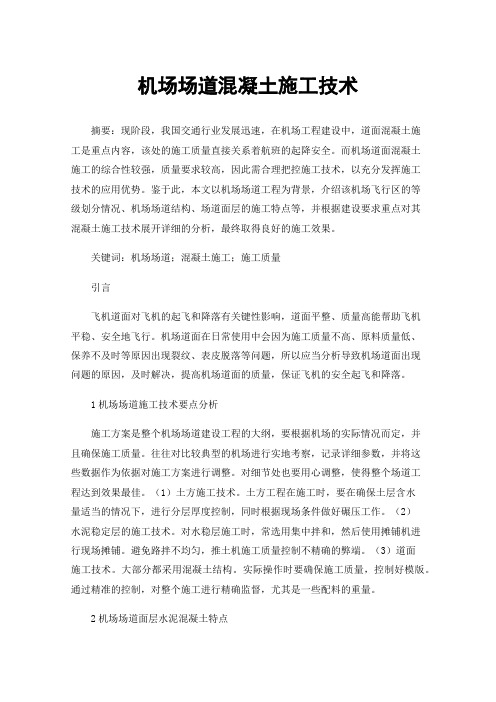 机场场道混凝土施工技术

摘要：现阶段，我国交通行业发展迅速，在机场工程建设中，道面混凝土施工是重点内容，该处的施工质量直接关系着航班的起降安全。而机场道面混凝土施工的综合性较强，质量要求较高，因此需合理把控施工技术，以充分发挥施工技术的应用优势。鉴于此，本文以机场场道工程为背景，介绍该机场飞行区的等级划分情况、机场场道结构、场道面层的施工特点等，并根据建设要求重点对其混凝土施工技术展开详细的分析，最终取得良好的施工效果。

关键词：机场场道；混凝土施工；施工质量

引言

飞机道面对飞机的起飞和降落有关键性影响，道面平整、质量高能帮助飞机平稳、安全地飞行。机场道面在日常使用中会因为施工质量不高、原料质量低、保养不及时等原因出现裂纹、表皮脱落等问题，所以应当分析导致机场道面出现问题的原因，及时解决，提高机场道面的质量，保证飞机的安全起飞和降落。

1 机场场道施工技术要点分析

施工方案是整个机场场道建设工程的大纲，要根据机场的实际情况而定，并且确保施工质量。往往对比较典型的机场进行实地考察，记录详细参数，并将这些数据作为依据对施工方案进行调整。对细节处也要用心调整，使得整个场道工程达到效果最佳。（1）土方施工技术。土方工程在施工时，要在确保土层含水量适当的情况下，进行分层厚度控制，同时根据现场条件做好碾压工作。（2）水泥稳定层的施工技术。对水稳层施工时，常选用集中拌和，然后使用摊铺机进行现场摊铺。避免路拌不均匀，推土机施工质量控制不精确的弊端。（3）道面施工技术。大部分都采用混凝土结构。实际操作时要确保施工质量，控制好模版。通过精准的控制，对整个施工进行精确监督，尤其是一些配料的重量。

2 机场场道面层水泥混凝土特点